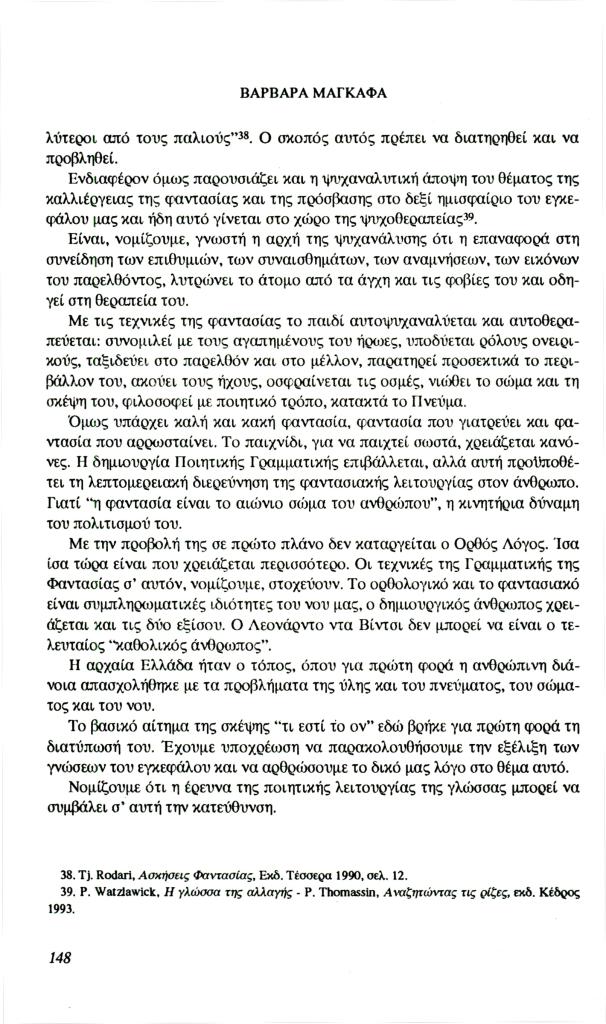 ΒΑΡΒΑΡΑ ΜΑΓΚΑΦΑ

λύτεροι από τους παλιούς"$^{38}$. Ο σκοπός αυτός πρέπει να διατηρηθεί και να προβληθεί.

Ενδιαφέρον όμως παρουσιάζει και η ψυχαναλυτική άποψη του θέματος της καλλιέργειας της φαντασίας και της πρόσβασης στο δεξί ημισφαίριο του εγκεφάλου μας και ήδη αυτό γίνεται στο χώρο της ψυχοθεραπείας$^{39}$.

Είναι, νομίζουμε, γνωστή η αρχή της ψυχανάλυσης ότι η επαναφορά στη συνείδηση των επιθυμιών, των συναισθημάτων, των αναμνήσεων, των εικόνων του παρελθόντος, λυτρώνει το άτομο από τα άγχη και τις φοβίες του και οδηγεί στη θεραπεία του.

Με τις τεχνικές της φαντασίας το παιδί αυτοψυχαναλύεται και αυτοθεραπεύεται: συνομιλεί με τους αγαπημένους του ήρωες, υποδύεται ρόλους ονειρικούς, ταξιδεύει στο παρελθόν και στο μέλλον, παρατηρεί προσεκτικά το περιβάλλον του, ακούει τους ήχους, οσφραίνεται τις οσμές, νιώθει το σώμα και τη σκέψη του, φιλοσοφεί με ποιητικό τρόπο, κατακτά το Πνεύμα.

Όμως υπάρχει καλή και κακή φαντασία, φαντασία που γιατρεύει και φαντασία που αρρωσταίνει. Το παιχνίδι, για να παιχτεί σωστά, χρειάζεται κανόνες. Η δημιουργία Ποιητικής Γραμματικής επιβάλλεται, αλλά αυτή προϋποθέτει τη λεπτομερειακή διερεύνηση της φαντασιακής λειτουργίας στον άνθρωπο. Γιατί "η φαντασία είναι το αιώνιο σώμα του ανθρώπου", η κινητήρια δύναμη του πολιτισμού του.

Με την προβολή της σε πρώτο πλάνο δεν καταργείται ο Ορθός Λόγος. Ίσα ίσα τώρα είναι που χρειάζεται περισσότερο. Οι τεχνικές της Γραμματικής της Φαντασίας σ' αυτόν, νομίζουμε, στοχεύουν. Το ορθολογικό και το φαντασιακό είναι συμπληρωματικές ιδιότητες του νου μας, ο δημιουργικός άνθρωπος χρειάζεται και τις δύο εξίσου. Ο Λεονάρντο ντα Βίντσι δεν μπορεί να είναι ο τελευταίος "καθολικός άνθρωπος".

Η αρχαία Ελλάδα ήταν ο τόπος, όπου για πρώτη φορά η ανθρώπινη διάνοια απασχολήθηκε με τα προβλήματα της ύλης και του πνεύματος, του σώματος και του νου.

Το βασικό αίτημα της σκέψης "τι εστί το ον" εδώ βρήκε για πρώτη φορά τη διατύπωσή του. Έχουμε υποχρέωση να παρακολουθήσουμε την εξέλιξη των γνώσεων του εγκεφάλου και να αρθρώσουμε το δικό μας λόγο στο θέμα αυτό.

Νομίζουμε ότι η έρευνα της ποιητικής λειτουργίας της γλώσσας μπορεί να συμβάλει σ' αυτή την κατεύθυνση.

38. Tj. Rodari, Ασκήσεις Φαντασίας, Εκδ. Τέσσερα 1990, σελ. 12.
39. P. Watzlawick, Η γλώσσα της αλλαγής - P. Thomassin, Αναζητώντας τις ρίζες, εκδ. Κέδρος 1993.

148